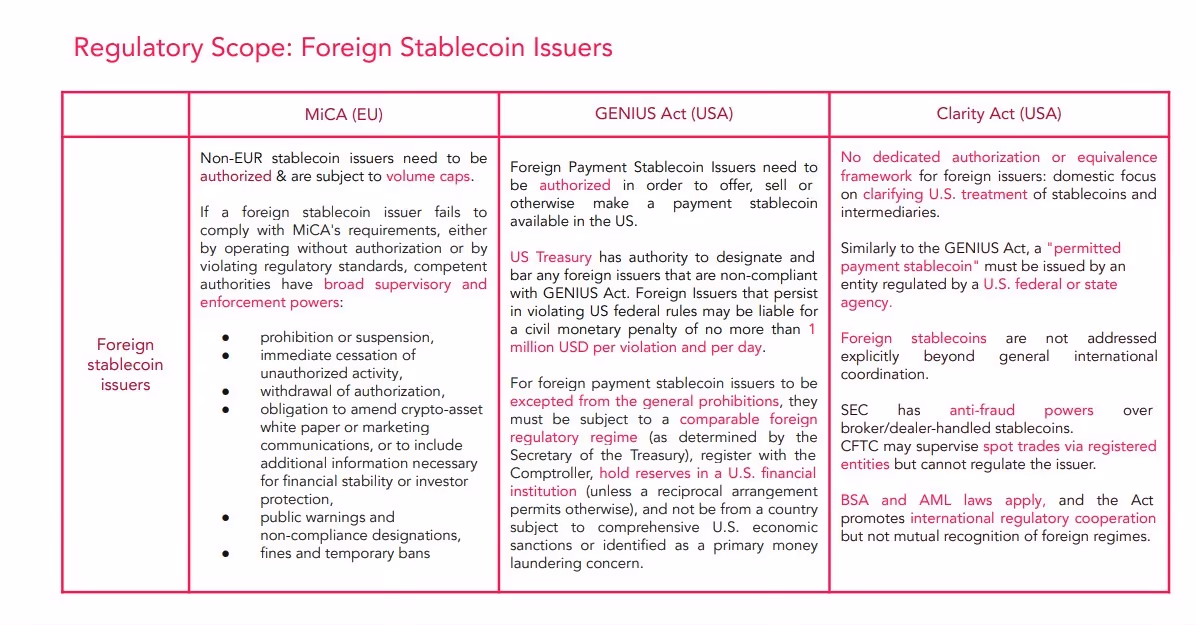 Regulatory Scope: Foreign Stablecoin Issuers

| | MiCA (EU) | GENIUS Act (USA) | Clarity Act (USA) |
|---|---|---|---|
| Foreign stablecoin issuers | Non-EUR stablecoin issuers need to be authorized & are subject to volume caps.<br><br>If a foreign stablecoin issuer fails to comply with MiCA's requirements, either by operating without authorization or by violating regulatory standards, competent authorities have broad supervisory and enforcement powers:<br><br>● prohibition or suspension,<br>● immediate cessation of unauthorized activity,<br>● withdrawal of authorization,<br>● obligation to amend crypto-asset white paper or marketing communications, or to include additional information necessary for financial stability or investor protection,<br>● public warnings and non-compliance designations,<br>● fines and temporary bans | Foreign Payment Stablecoin Issuers need to be authorized in order to offer, sell or otherwise make a payment stablecoin available in the US.<br><br>US Treasury has authority to designate and bar any foreign issuers that are non-compliant with GENIUS Act. Foreign Issuers that persist in violating US federal rules may be liable for a civil monetary penalty of no more than 1 million USD per violation and per day.<br><br>For foreign payment stablecoin issuers to be excepted from the general prohibitions, they must be subject to a comparable foreign regulatory regime (as determined by the Secretary of the Treasury), register with the Comptroller, hold reserves in a U.S. financial institution (unless a reciprocal arrangement permits otherwise), and not be from a country subject to comprehensive U.S. economic sanctions or identified as a primary money laundering concern. | No dedicated authorization or equivalence framework for foreign issuers: domestic focus on clarifying U.S. treatment of stablecoins and intermediaries.<br><br>Similarly to the GENIUS Act, a "permitted payment stablecoin" must be issued by an entity regulated by a U.S. federal or state agency.<br><br>Foreign stablecoins are not addressed explicitly beyond general international coordination.<br><br>SEC has anti-fraud powers over broker/dealer-handled stablecoins.<br>CFTC may supervise spot trades via registered entities but cannot regulate the issuer.<br><br>BSA and AML laws apply, and the Act promotes international regulatory cooperation but not mutual recognition of foreign regimes. |